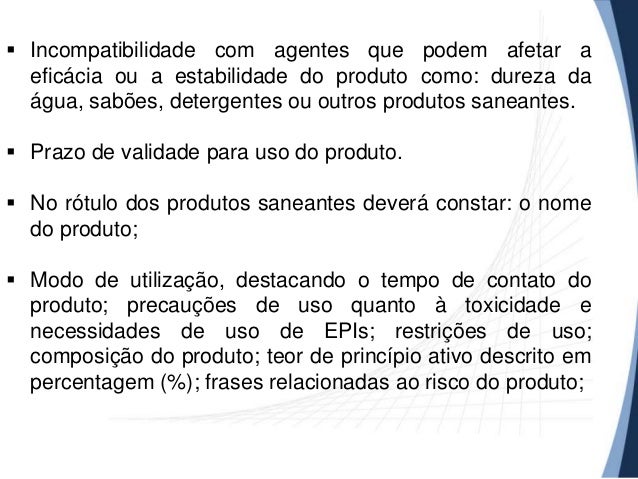 ▪ Incompatibilidade com agentes que podem afetar a eficácia ou a estabilidade do produto como: dureza da água, sabões, detergentes ou outros produtos saneantes.

▪ Prazo de validade para uso do produto.

▪ No rótulo dos produtos saneantes deverá constar: o nome do produto;

▪ Modo de utilização, destacando o tempo de contato do produto; precauções de uso quanto à toxicidade e necessidades de uso de EPIs; restrições de uso; composição do produto; teor de princípio ativo descrito em percentagem (%); frases relacionadas ao risco do produto;